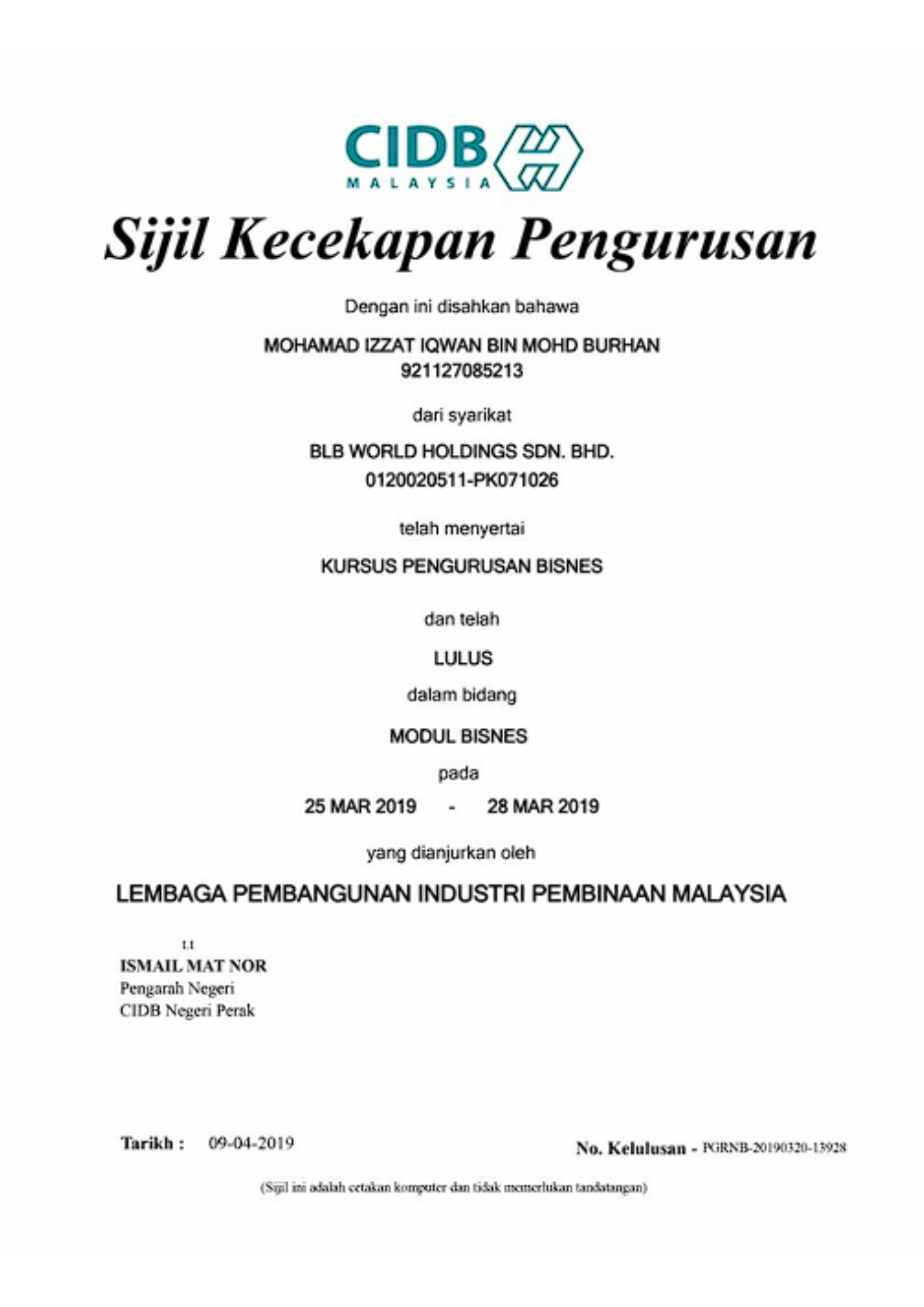 CIDB
MALAYSIA

Sijil Kecekapan Pengurusan

Dengan ini disahkan bahawa

MOHAMAD IZZAT IQWAN BIN MOHD BURHAN
921127085213

dari syarikat

BLB WORLD HOLDINGS SDN. BHD.
0120020511-PK071026

telah menyertai

KURSUS PENGURUSAN BISNES

dan telah

LULUS

dalam bidang

MODUL BISNES

pada

25 MAR 2019 - 28 MAR 2019

yang dianjurkan oleh

LEMBAGA PEMBANGUNAN INDUSTRI PEMBINAAN MALAYSIA

t.t
ISMAIL MAT NOR
Pengarah Negeri
CIDB Negeri Perak

Tarikh : 09-04-2019

No. Kelulusan - PGRNB-20190320-13928

(Sijil ini adalah cetakan komputer dan tidak memerlukan tandatangan)